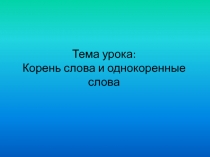 Тема урока:
Корень слова и однокоренные слова